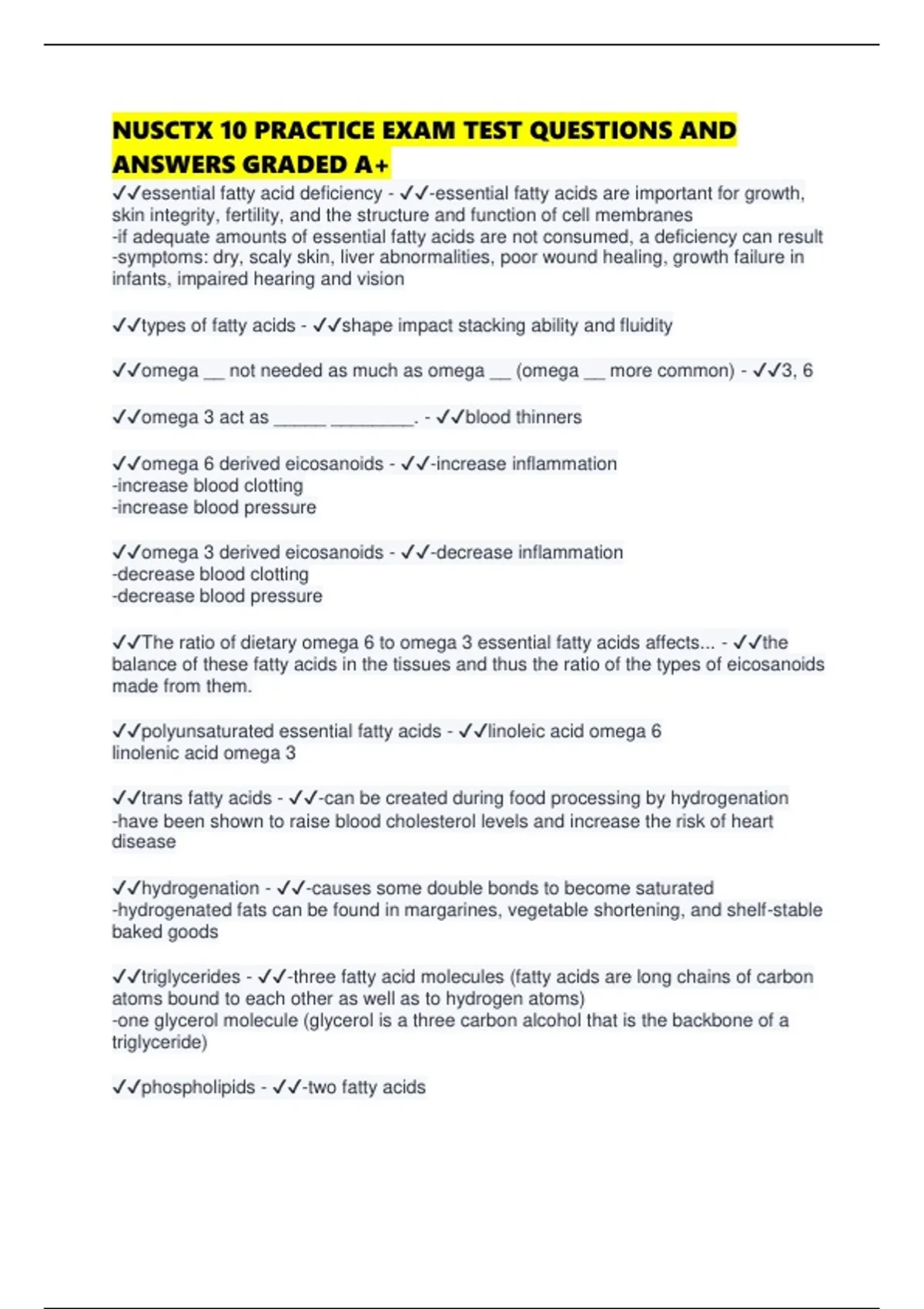 NUSCTX 10 PRACTICE EXAM TEST QUESTIONS AND ANSWERS GRADED A+

✓✓essential fatty acid deficiency - ✓✓-essential fatty acids are important for growth, skin integrity, fertility, and the structure and function of cell membranes
-if adequate amounts of essential fatty acids are not consumed, a deficiency can result
-symptoms: dry, scaly skin, liver abnormalities, poor wound healing, growth failure in infants, impaired hearing and vision

✓✓types of fatty acids - ✓✓shape impact stacking ability and fluidity

✓✓omega __ not needed as much as omega __ (omega __ more common) - ✓✓3, 6

✓✓omega 3 act as _____ ________. - ✓✓blood thinners

✓✓omega 6 derived eicosanoids - ✓✓-increase inflammation
-increase blood clotting
-increase blood pressure

✓✓omega 3 derived eicosanoids - ✓✓-decrease inflammation
-decrease blood clotting
-decrease blood pressure

✓✓The ratio of dietary omega 6 to omega 3 essential fatty acids affects... - ✓✓the balance of these fatty acids in the tissues and thus the ratio of the types of eicosanoids made from them.

✓✓polyunsaturated essential fatty acids - ✓✓linoleic acid omega 6
linolenic acid omega 3

✓✓trans fatty acids - ✓✓-can be created during food processing by hydrogenation
-have been shown to raise blood cholesterol levels and increase the risk of heart disease

✓✓hydrogenation - ✓✓-causes some double bonds to become saturated
-hydrogenated fats can be found in margarines, vegetable shortening, and shelf-stable baked goods

✓✓triglycerides - ✓✓-three fatty acid molecules (fatty acids are long chains of carbon atoms bound to each other as well as to hydrogen atoms)
-one glycerol molecule (glycerol is a three carbon alcohol that is the backbone of a triglyceride)

✓✓phospholipids - ✓✓-two fatty acids